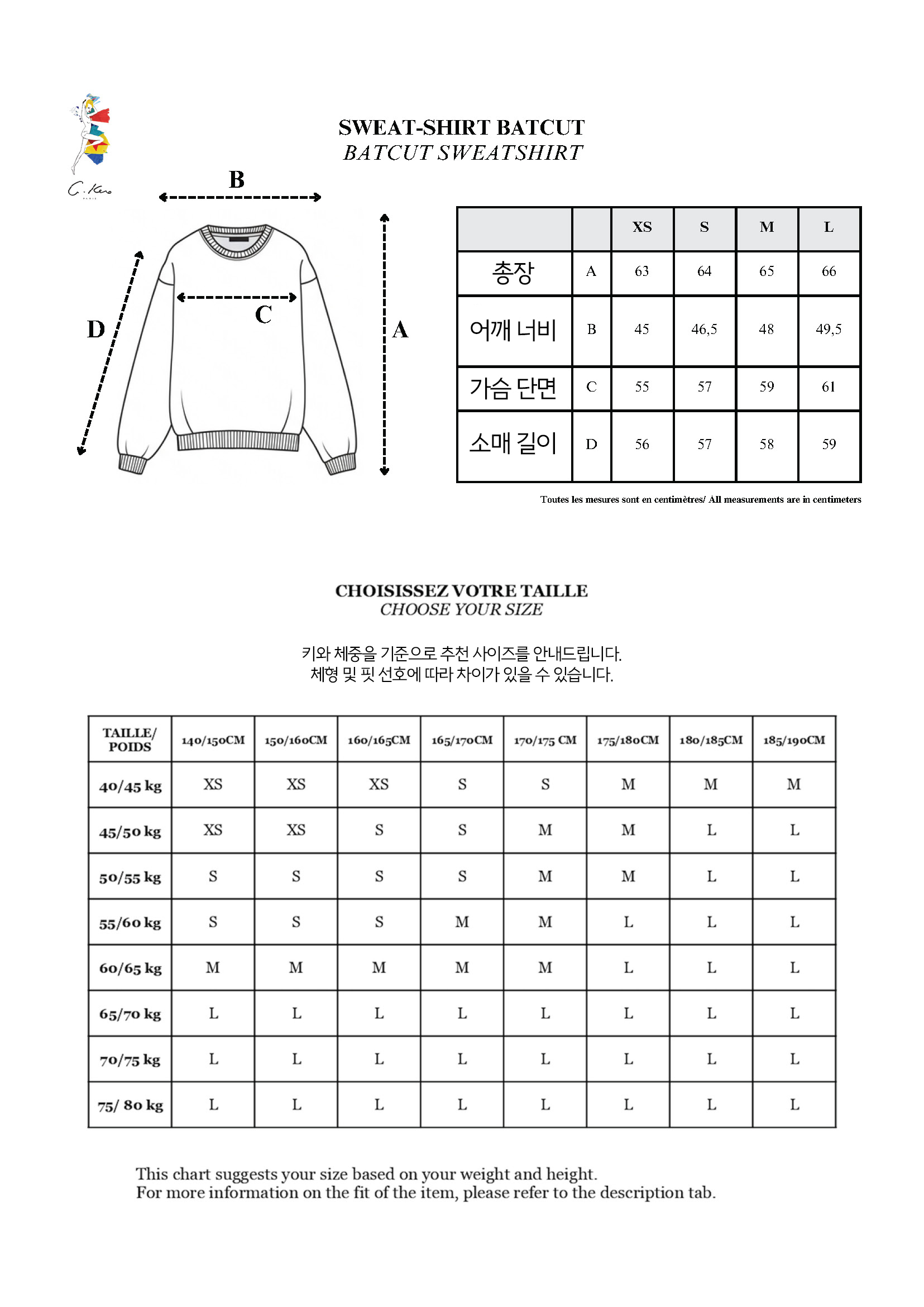 C. Karo
PARIS

SWEAT-SHIRT BATCUT
BATCUT SWEATSHIRT

B
C
D
A

| | | XS | S | M | L |
|---|---|---|---|---|---|
| 총장 | A | 63 | 64 | 65 | 66 |
| 어깨 너비 | B | 45 | 46,5 | 48 | 49,5 |
| 가슴 단면 | C | 55 | 57 | 59 | 61 |
| 소매 길이 | D | 56 | 57 | 58 | 59 |

Toutes les mesures sont en centimètres/ All measurements are in centimeters

CHOISISSEZ VOTRE TAILLE
CHOOSE YOUR SIZE

키와 체중을 기준으로 추천 사이즈를 안내드립니다.
체형 및 핏 선호에 따라 차이가 있을 수 있습니다.

| TAILLE/ POIDS | 140/150CM | 150/160CM | 160/165CM | 165/170CM | 170/175 CM | 175/180CM | 180/185CM | 185/190CM |
|---|---|---|---|---|---|---|---|---|
| 40/45 kg | XS | XS | XS | S | S | M | M | M |
| 45/50 kg | XS | XS | S | S | M | M | L | L |
| 50/55 kg | S | S | S | S | M | M | L | L |
| 55/60 kg | S | S | S | M | M | L | L | L |
| 60/65 kg | M | M | M | M | M | L | L | L |
| 65/70 kg | L | L | L | L | L | L | L | L |
| 70/75 kg | L | L | L | L | L | L | L | L |
| 75/ 80 kg | L | L | L | L | L | L | L | L |

This chart suggests your size based on your weight and height.
For more information on the fit of the item, please refer to the description tab.